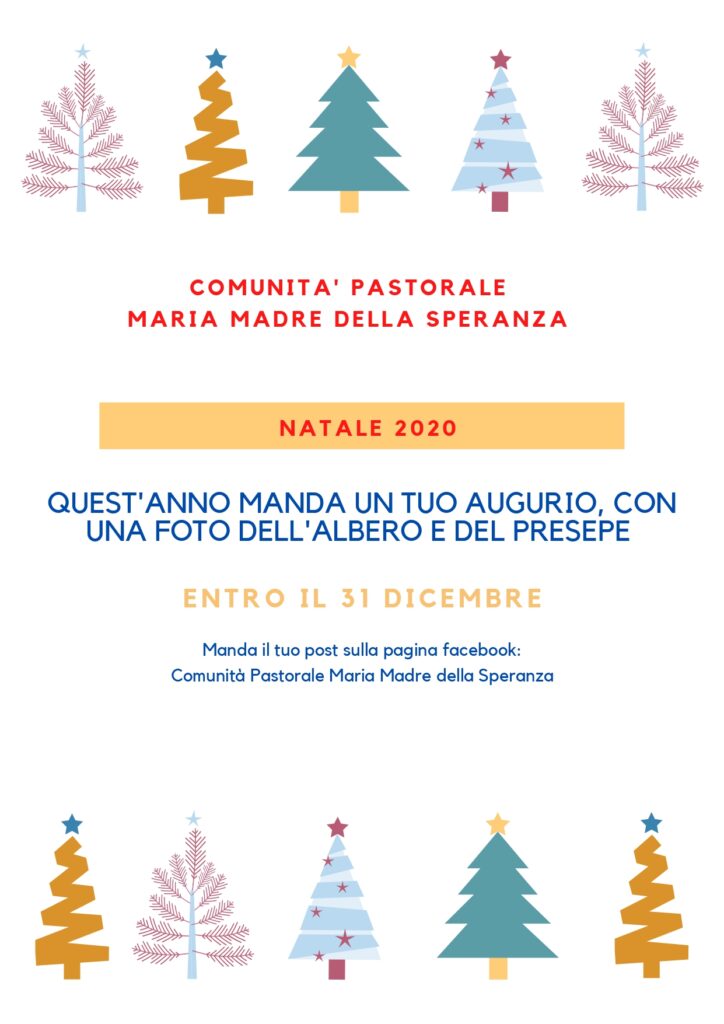 COMUNITA' PASTORALE
MARIA MADRE DELLA SPERANZA

NATALE 2020

QUEST'ANNO MANDA UN TUO AUGURIO, CON UNA FOTO DELL'ALBERO E DEL PRESEPE

ENTRO IL 31 DICEMBRE

Manda il tuo post sulla pagina facebook:
Comunità Pastorale Maria Madre della Speranza